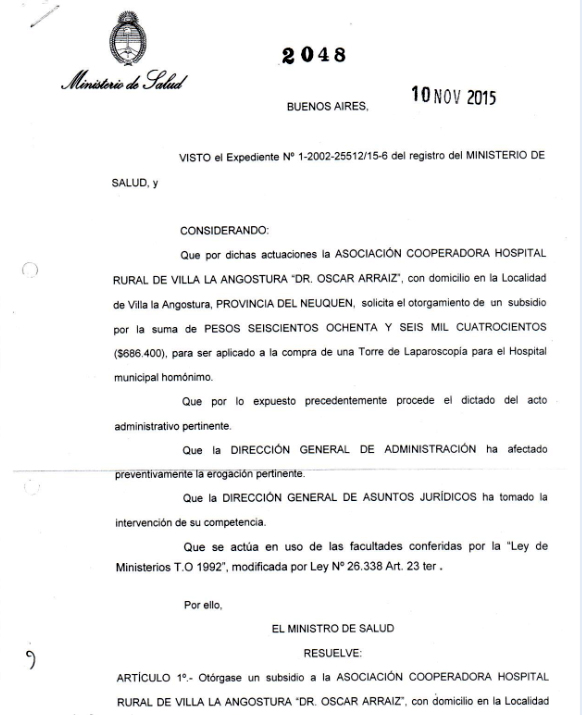 Ministerio de Salud

2048

BUENOS AIRES, 10 NOV 2015

VISTO el Expediente Nº 1-2002-25512/15-6 del registro del MINISTERIO DE SALUD, y

CONSIDERANDO:

Que por dichas actuaciones la ASOCIACIÓN COOPERADORA HOSPITAL RURAL DE VILLA LA ANGOSTURA "DR. OSCAR ARRAIZ", con domicilio en la Localidad de Villa la Angostura, PROVINCIA DEL NEUQUEN, solicita el otorgamiento de un subsidio por la suma de PESOS SEISCIENTOS OCHENTA Y SEIS MIL CUATROCIENTOS ($686.400), para ser aplicado a la compra de una Torre de Laparoscopía para el Hospital municipal homónimo.

Que por lo expuesto precedentemente procede el dictado del acto administrativo pertinente.

Que la DIRECCIÓN GENERAL DE ADMINISTRACIÓN ha afectado preventivamente la erogación pertinente.

Que la DIRECCIÓN GENERAL DE ASUNTOS JURÍDICOS ha tomado la intervención de su competencia.

Que se actúa en uso de las facultades conferidas por la "Ley de Ministerios T.O 1992", modificada por Ley Nº 26.338 Art. 23 ter .

Por ello,

EL MINISTRO DE SALUD

RESUELVE:

ARTÍCULO 1º.- Otórgase un subsidio a la ASOCIACIÓN COOPERADORA HOSPITAL RURAL DE VILLA LA ANGOSTURA "DR. OSCAR ARRAIZ", con domicilio en la Localidad